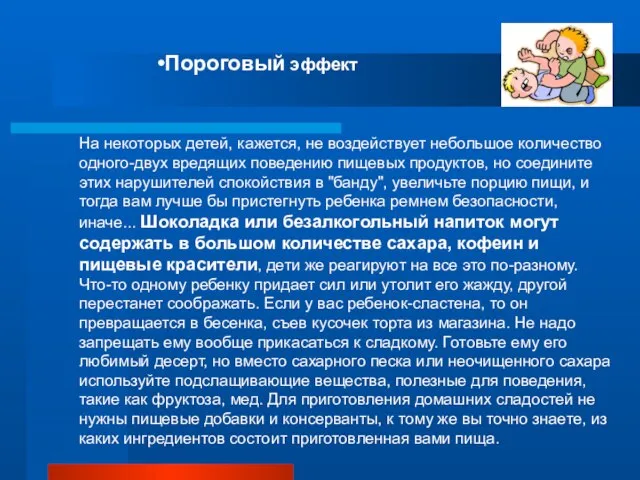 •Пороговый эффект

На некоторых детей, кажется, не воздействует небольшое количество одного-двух вредящих поведению пищевых продуктов, но соедините этих нарушителей спокойствия в "банду", увеличьте порцию пищи, и тогда вам лучше бы пристегнуть ребенка ремнем безопасности, иначе... Шоколадка или безалкогольный напиток могут содержать в большом количестве сахара, кофеин и пищевые красители, дети же реагируют на все это по-разному. Что-то одному ребенку придает сил или утолит его жажду, другой перестанет соображать. Если у вас ребенок-сластена, то он превращается в бесенка, съев кусочек торта из магазина. Не надо запрещать ему вообще прикасаться к сладкому. Готовьте ему его любимый десерт, но вместо сахарного песка или неочищенного сахара используйте подслащивающие вещества, полезные для поведения, такие как фруктоза, мед. Для приготовления домашних сладостей не нужны пищевые добавки и консерванты, к тому же вы точно знаете, из каких ингредиентов состоит приготовленная вами пища.